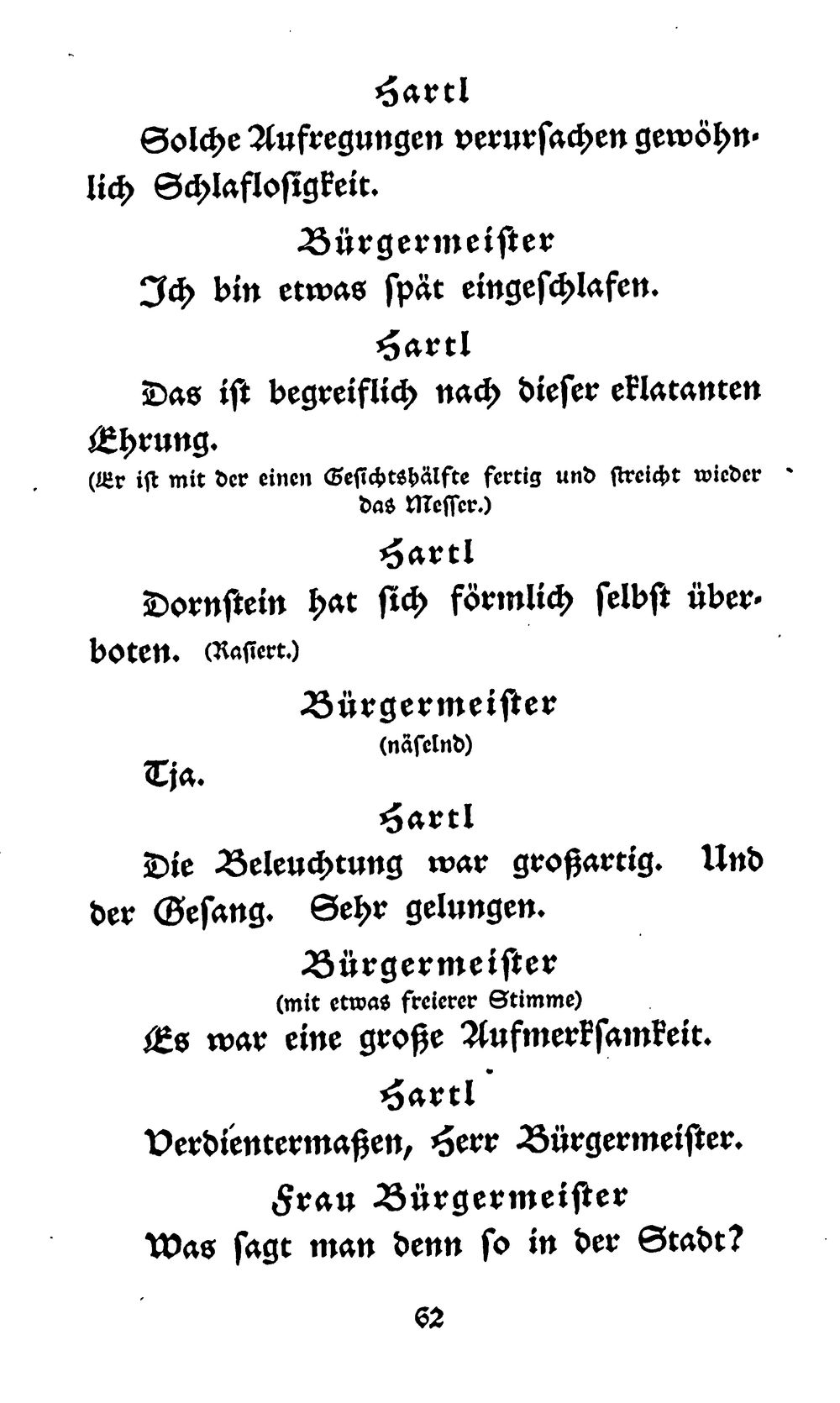 Hartl

Solche Aufregungen verursachen gewöhnlich Schlaflosigkeit.

Bürgermeister

Ich bin etwas spät eingeschlafen.

Hartl

Das ist begreiflich nach dieser eklatanten Ehrung.

(Er ist mit der einen Gesichtshälfte fertig und streicht wieder das Messer.)

Hartl

Dornstein hat sich förmlich selbst überboten. (Rasiert.)

Bürgermeister

(näselnd)

Tja.

Hartl

Die Beleuchtung war großartig. Und der Gesang. Sehr gelungen.

Bürgermeister

(mit etwas freierer Stimme)

Es war eine große Aufmerksamkeit.

Hartl

Verdientermaßen, Herr Bürgermeister.

Frau Bürgermeister

Was sagt man denn so in der Stadt?

62